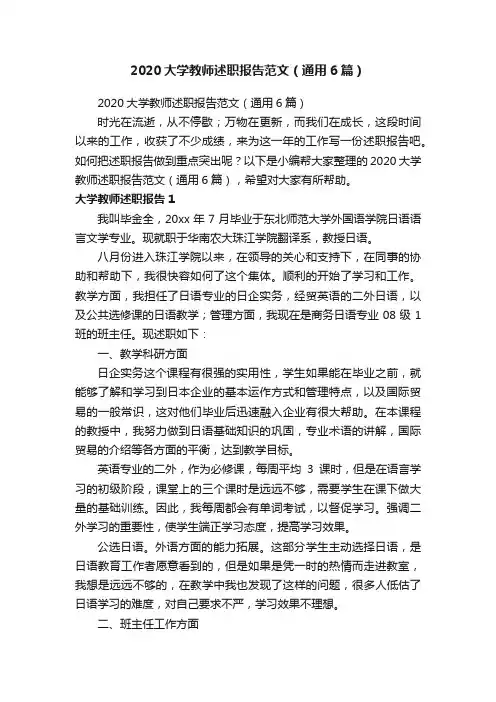 2020 大学教师述职报告范文（通用 6 篇）

2020 大学教师述职报告范文（通用 6 篇）

时光在流逝，从不停歇；万物在更新，而我们在成长，这段时间以来的工作，收获了不少成绩，来为这一年的工作写一份述职报告吧。如何把述职报告做到重点突出呢？以下是小编帮大家整理的 2020 大学教师述职报告范文（通用 6 篇），希望对大家有所帮助。

大学教师述职报告 1

我叫毕金全，20xx 年 7 月毕业于东北师范大学外国语学院日语语言文学专业。现就职于华南农大珠江学院翻译系，教授日语。

八月份进入珠江学院以来，在领导的关心和支持下，在同事的协助和帮助下，我很快容如何了这个集体。顺利的开始了学习和工作。教学方面，我担任了日语专业的日企实务，经贸英语的二外日语，以及公共选修课的日语教学；管理方面，我现在是商务日语专业 08 级 1 班的班主任。现述职如下：

一、教学科研方面

日企实务这个课程有很强的实用性，学生如果能在毕业之前，就能够了解和学习到日本企业的基本运作方式和管理特点，以及国际贸易的一般常识，这对他们毕业后迅速融入企业有很大帮助。在本课程的教授中，我努力做到日语基础知识的巩固，专业术语的讲解，国际贸易的介绍等各方面的平衡，达到教学目标。

英语专业的二外，作为必修课，每周平均 3 课时，但是在语言学习的初级阶段，课堂上的三个课时是远远不够，需要学生在课下做大量的基础训练。因此，我每周都会有单词考试，以督促学习。强调二外学习的重要性，使学生端正学习态度，提高学习效果。

公选日语。外语方面的能力拓展。这部分学生主动选择日语，是日语教育工作者愿意看到的，但是如果是凭一时的热情而走进教室，我想是远远不够的，在教学中我也发现了这样的问题，很多人低估了日语学习的难度，对自己要求不严，学习效果不理想。

二、班主任工作方面